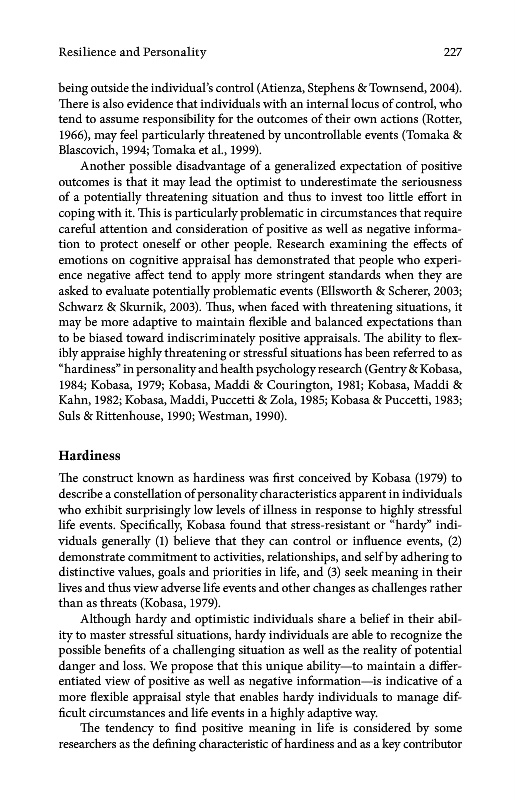 Resilience and Personality 227

being outside the individual's control (Atienza, Stephens & Townsend, 2004). There is also evidence that individuals with an internal locus of control, who tend to assume responsibility for the outcomes of their own actions (Rotter, 1966), may feel particularly threatened by uncontrollable events (Tomaka & Blascovich, 1994; Tomaka et al., 1999).

Another possible disadvantage of a generalized expectation of positive outcomes is that it may lead the optimist to underestimate the seriousness of a potentially threatening situation and thus to invest too little effort in coping with it. This is particularly problematic in circumstances that require careful attention and consideration of positive as well as negative information to protect oneself or other people. Research examining the effects of emotions on cognitive appraisal has demonstrated that people who experience negative affect tend to apply more stringent standards when they are asked to evaluate potentially problematic events (Ellsworth & Scherer, 2003; Schwarz & Skurnik, 2003). Thus, when faced with threatening situations, it may be more adaptive to maintain flexible and balanced expectations than to be biased toward indiscriminately positive appraisals. The ability to flexibly appraise highly threatening or stressful situations has been referred to as "hardiness" in personality and health psychology research (Gentry & Kobasa, 1984; Kobasa, 1979; Kobasa, Maddi & Courington, 1981; Kobasa, Maddi & Kahn, 1982; Kobasa, Maddi, Puccetti & Zola, 1985; Kobasa & Puccetti, 1983; Suls & Rittenhouse, 1990; Westman, 1990).

Hardiness

The construct known as hardiness was first conceived by Kobasa (1979) to describe a constellation of personality characteristics apparent in individuals who exhibit surprisingly low levels of illness in response to highly stressful life events. Specifically, Kobasa found that stress-resistant or "hardy" individuals generally (1) believe that they can control or influence events, (2) demonstrate commitment to activities, relationships, and self by adhering to distinctive values, goals and priorities in life, and (3) seek meaning in their lives and thus view adverse life events and other changes as challenges rather than as threats (Kobasa, 1979).

Although hardy and optimistic individuals share a belief in their ability to master stressful situations, hardy individuals are able to recognize the possible benefits of a challenging situation as well as the reality of potential danger and loss. We propose that this unique ability—to maintain a differentiated view of positive as well as negative information—is indicative of a more flexible appraisal style that enables hardy individuals to manage difficult circumstances and life events in a highly adaptive way.

The tendency to find positive meaning in life is considered by some researchers as the defining characteristic of hardiness and as a key contributor